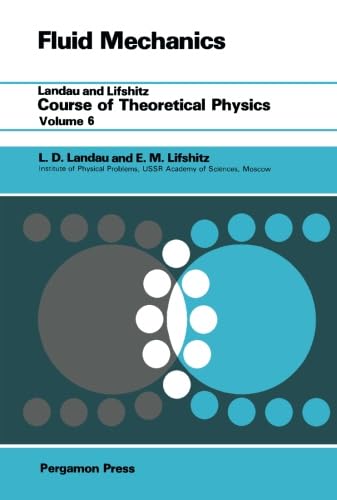 Fluid Mechanics

Landau and Lifshitz
Course of Theoretical Physics
Volume 6

L. D. Landau and E. M. Lifshitz
Institute of Physical Problems, USSR Academy of Sciences, Moscow

Pergamon Press